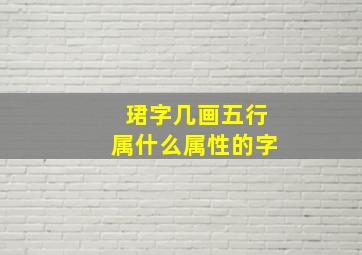 珺字几画五行
属什么属性的字